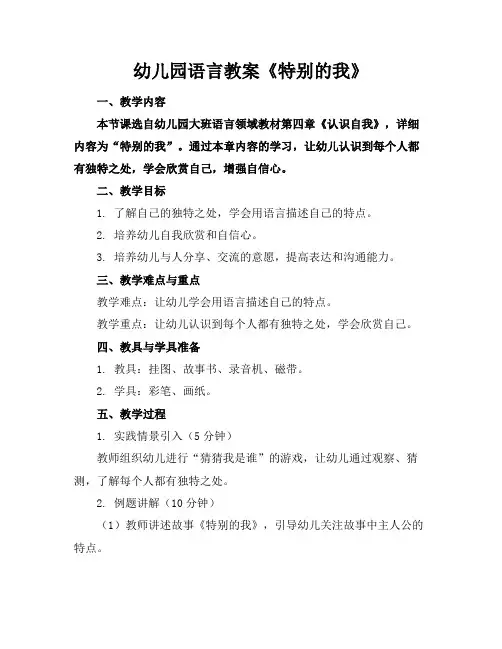 幼儿园语言教案《特别的我》

一、教学内容

本节课选自幼儿园大班语言领域教材第四章《认识自我》，详细内容为“特别的我”。通过本章内容的学习，让幼儿认识到每个人都有独特之处，学会欣赏自己，增强自信心。

二、教学目标

1. 了解自己的独特之处，学会用语言描述自己的特点。

2. 培养幼儿自我欣赏和自信心。

3. 培养幼儿与人分享、交流的意愿，提高表达和沟通能力。

三、教学难点与重点

教学难点：让幼儿学会用语言描述自己的特点。

教学重点：让幼儿认识到每个人都有独特之处，学会欣赏自己。

四、教具与学具准备

1. 教具：挂图、故事书、录音机、磁带。

2. 学具：彩笔、画纸。

五、教学过程

1. 实践情景引入（5 分钟）

教师组织幼儿进行“猜猜我是谁”的游戏，让幼儿通过观察、猜测，了解每个人都有独特之处。

2. 例题讲解（10 分钟）

（1）教师讲述故事《特别的我》，引导幼儿关注故事中主人公的特点。